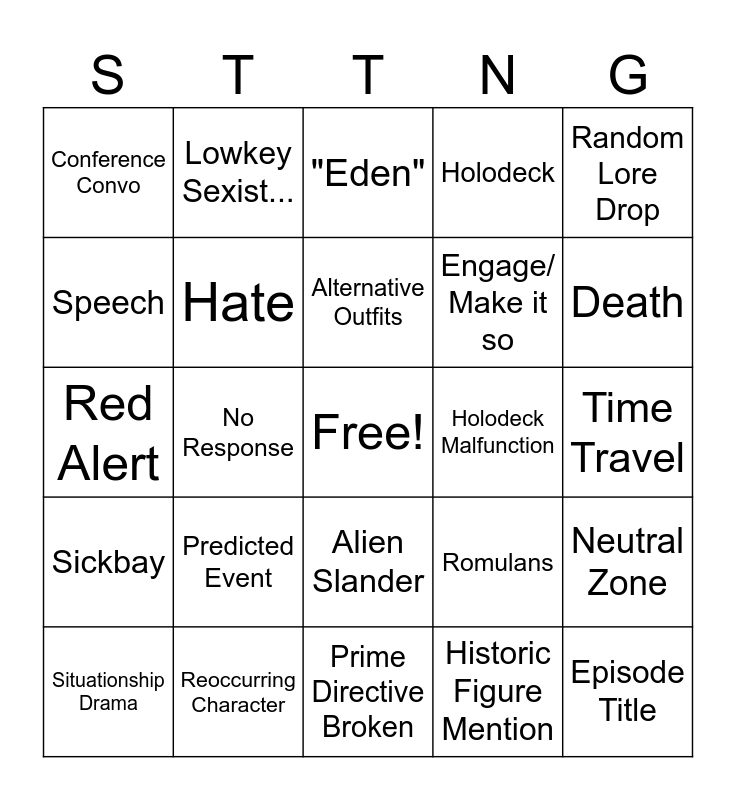 | S | T | T | N | G |
|---|---|---|---|---|
| Conference Convo | Lowkey Sexist... | "Eden" | Holodeck | Random Lore Drop |
| Speech | Hate | Alternative Outfits | Engage/ Make it so | Death |
| Red Alert | No Response | Free! | Holodeck Malfunction | Time Travel |
| Sickbay | Predicted Event | Alien Slander | Romulans | Neutral Zone |
| Situationship Drama | Reoccurring Character | Prime Directive Broken | Historic Figure Mention | Episode Title |